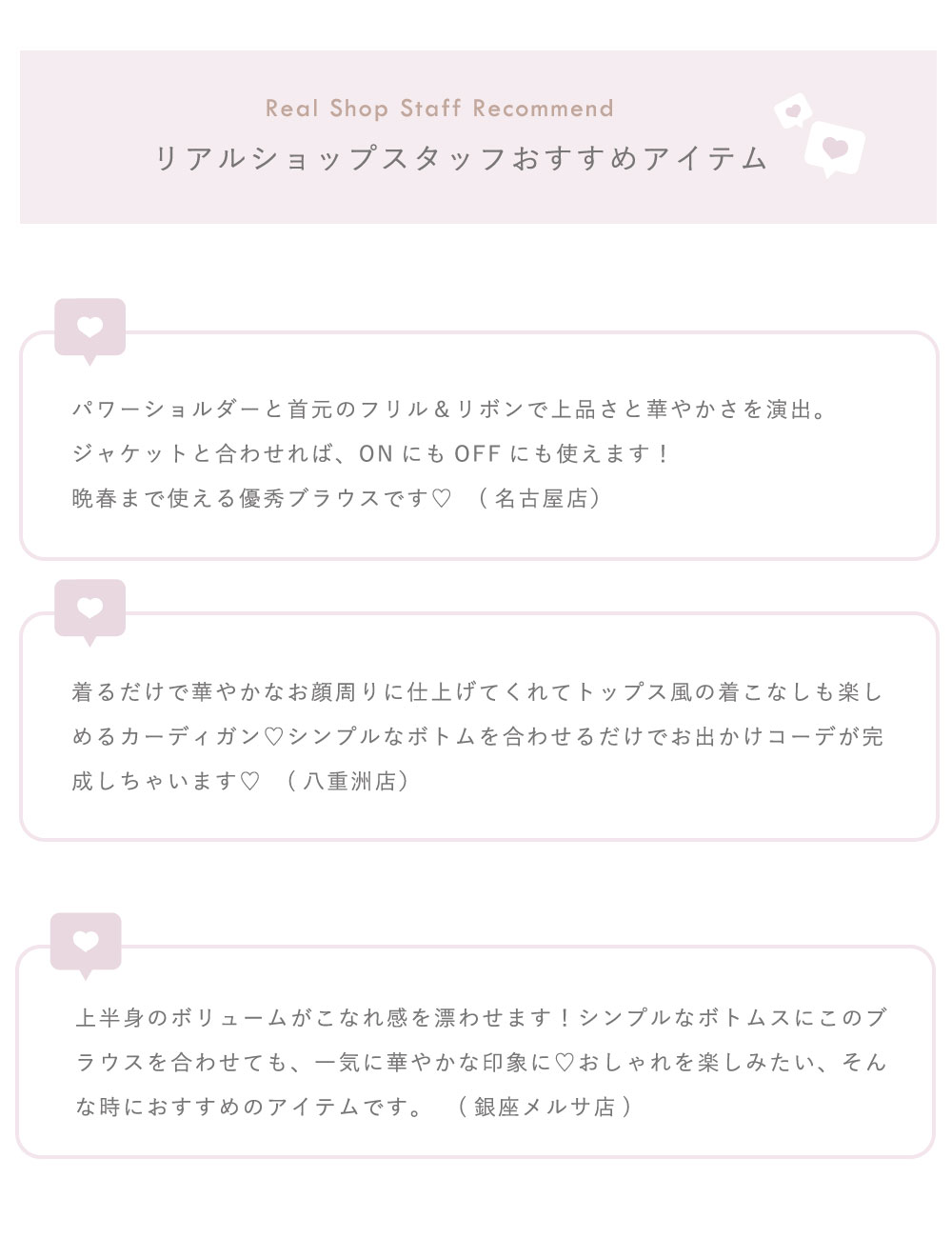 Real Shop Staff Recommend

リアルショップスタッフおすすめアイテム

パワーショルダーと首元のフリル＆リボンで上品さと華やかさを演出。
ジャケットと合わせれば、ONにもOFFにも使えます！
晩春まで使える優秀ブラウスです♡ （名古屋店）

着るだけで華やかなお顔周りに仕上げてくれてトップス風の着こなしも楽しめるカーディガン♡シンプルなボトムを合わせるだけでお出かけコーデが完成しちゃいます♡ （八重洲店）

上半身のボリュームがこなれ感を漂わせます！シンプルなボトムスにこのブラウスを合わせても、一気に華やかな印象に♡おしゃれを楽しみたい、そんな時におすすめのアイテムです。 （銀座メルサ店）